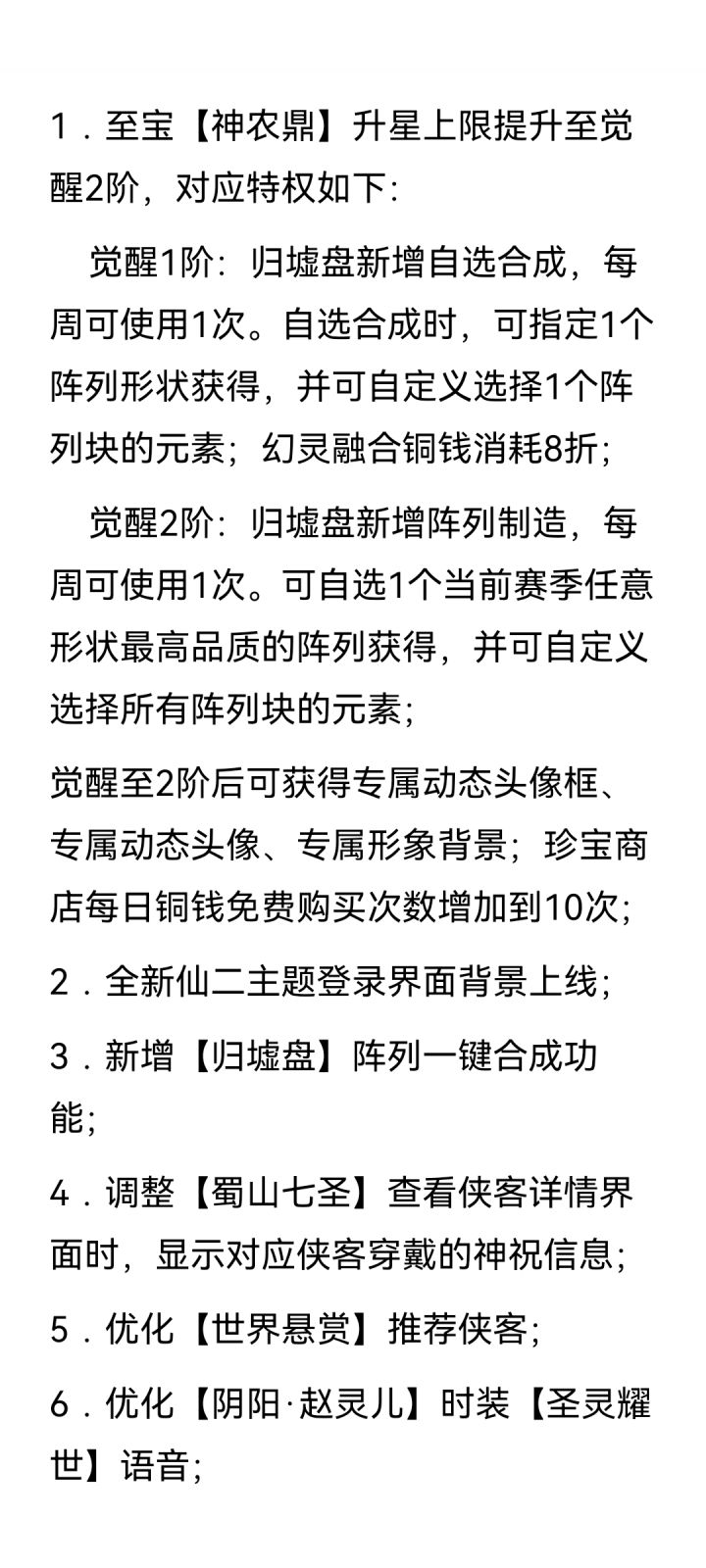 1．至宝【神农鼎】升星上限提升至觉醒2阶，对应特权如下:

觉醒1阶：归墟盘新增自选合成，每周可使用1次。自选合成时，可指定1个阵列形状获得，并可自定义选择1个阵列块的元素；幻灵融合铜钱消耗8折；

觉醒2阶：归墟盘新增阵列制造，每周可使用1次。可自选1个当前赛季任意形状最高品质的阵列获得，并可自定义选择所有阵列块的元素；

觉醒至2阶后可获得专属动态头像框、专属动态头像、专属形象背景；珍宝商店每日铜钱免费购买次数增加到10次；

2．全新仙二主题登录界面背景上线；

3．新增【归墟盘】阵列一键合成功能；

4．调整【蜀山七圣】查看侠客详情界面时，显示对应侠客穿戴的神祝信息；

5．优化【世界悬赏】推荐侠客；

6．优化【阴阳·赵灵儿】时装【圣灵耀世】语音；